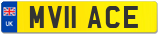 UK
MV11 ACE